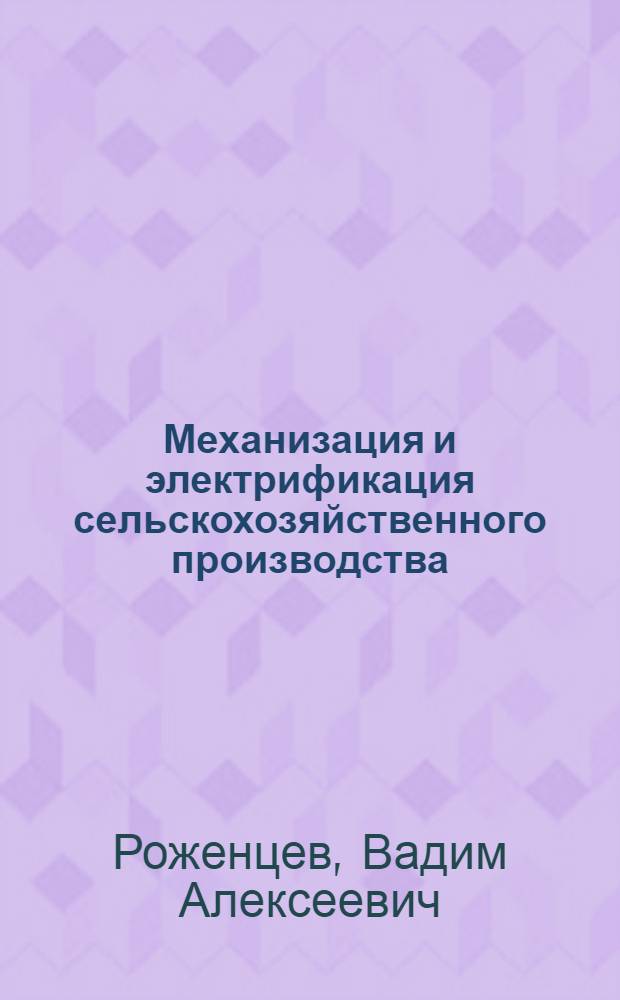 Механизация и электрификация сельскохозяйственного производства

Роженцев, Вадим Алексеевич